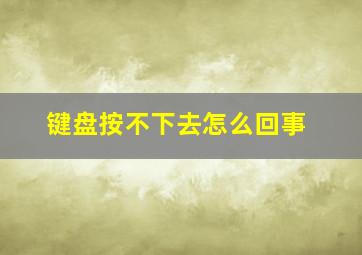 键盘按不下去怎么回事